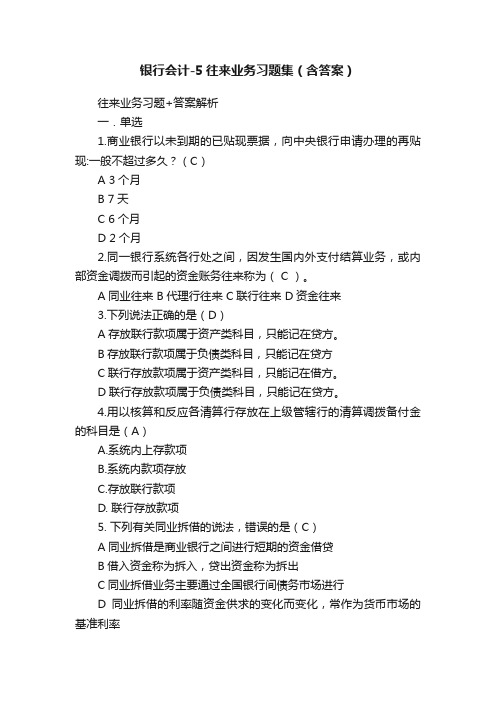 银行会计-5 往来业务习题集（含答案）

往来业务习题+答案解析

一．单选

1.商业银行以未到期的已贴现票据，向中央银行申请办理的再贴现:一般不超过多久？（C）

A 3 个月

B 7 天

C 6 个月

D 2 个月

2.同一银行系统各行处之间，因发生国内外支付结算业务，或内部资金调拨而引起的资金账务往来称为（ C ）。

A 同业往来 B 代理行往来 C 联行往来 D 资金往来

3.下列说法正确的是（D）

A 存放联行款项属于资产类科目，只能记在贷方。

B 存放联行款项属于负债类科目，只能记在贷方

C 联行存放款项属于资产类科目，只能记在借方。

D 联行存放款项属于负债类科目，只能记在贷方。

4.用以核算和反应各清算行存放在上级管辖行的清算调拨备付金的科目是（A）

A.系统内上存款项

B.系统内款项存放

C.存放联行款项

D. 联行存放款项

5. 下列有关同业拆借的说法，错误的是（C）

A 同业拆借是商业银行之间进行短期的资金借贷

B 借入资金称为拆入，贷出资金称为拆出

C 同业拆借业务主要通过全国银行间债务市场进行

D 同业拆借的利率随资金供求的变化而变化，常作为货币市场的基准利率